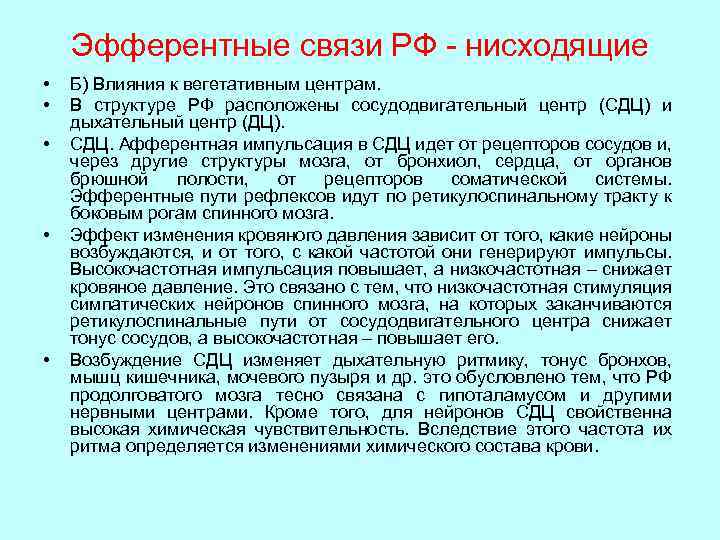 Эфферентные связи РФ - нисходящие

• Б) Влияния к вегетативным центрам.

• В структуре РФ расположены сосудодвигательный центр (СДЦ) и дыхательный центр (ДЦ).

• СДЦ. Афферентная импульсация в СДЦ идет от рецепторов сосудов и, через другие структуры мозга, от бронхиол, сердца, от органов брюшной полости, от рецепторов соматической системы. Эфферентные пути рефлексов идут по ретикулоспинальному тракту к боковым рогам спинного мозга.

• Эффект изменения кровяного давления зависит от того, какие нейроны возбуждаются, и от того, с какой частотой они генерируют импульсы. Высокочастотная импульсация повышает, а низкочастотная – снижает кровяное давление. Это связано с тем, что низкочастотная стимуляция симпатических нейронов спинного мозга, на которых заканчиваются ретикулоспинальные пути от сосудодвигательного центра снижает тонус сосудов, а высокочастотная – повышает его.

• Возбуждение СДЦ изменяет дыхательную ритмику, тонус бронхов, мышц кишечника, мочевого пузыря и др. это обусловлено тем, что РФ продолговатого мозга тесно связана с гипоталамусом и другими нервными центрами. Кроме того, для нейронов СДЦ свойственна высокая химическая чувствительность. Вследствие этого частота их ритма определяется изменениями химического состава крови.